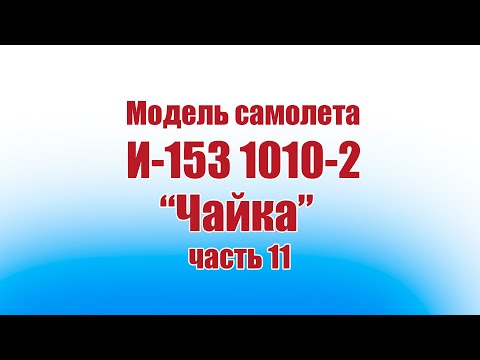 Модель самолета
И-153 1010-2
“Чайка”
часть 11